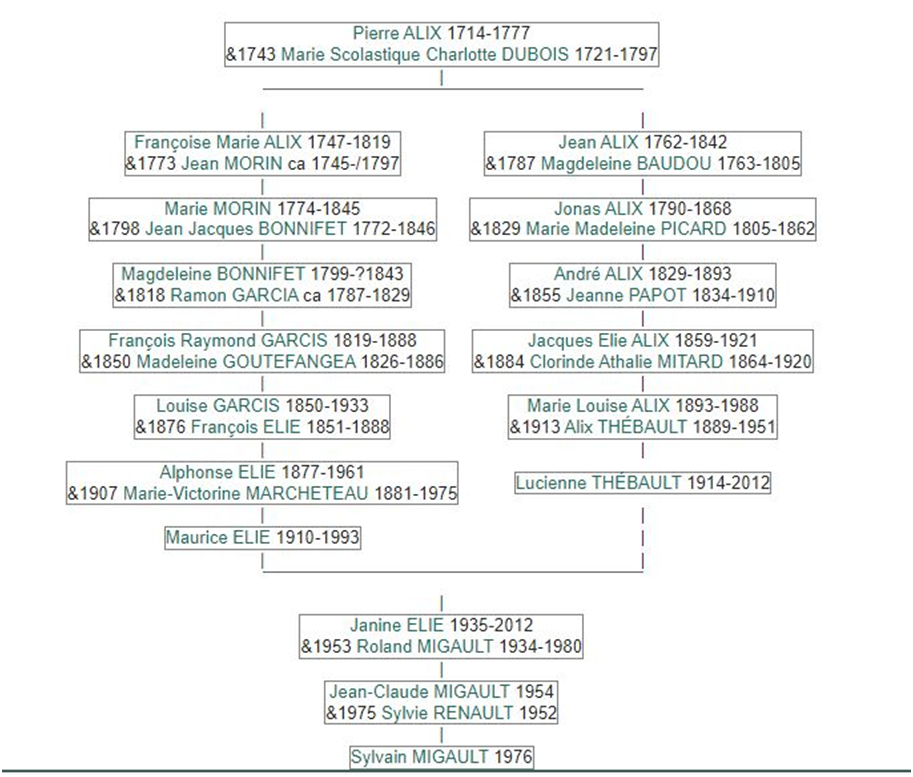 Pierre ALIX 1714-1777
&1743 Marie Scolastique Charlotte DUBOIS 1721-1797

Françoise Marie ALIX 1747-1819
&1773 Jean MORIN ca 1745-/1797

Marie MORIN 1774-1845
&1798 Jean Jacques BONNIFET 1772-1846

Magdeleine BONNIFET 1799-?1843
&1818 Ramon GARCIA ca 1787-1829

François Raymond GARCIS 1819-1888
&1850 Madeleine GOUTEFANGEA 1826-1886

Louise GARCIS 1850-1933
&1876 François ELIE 1851-1888

Alphonse ELIE 1877-1961
&1907 Marie-Victorine MARCHETEAU 1881-1975

Maurice ELIE 1910-1993

Jean ALIX 1762-1842
&1787 Magdeleine BAUDOU 1763-1805

Jonas ALIX 1790-1868
&1829 Marie Madeleine PICARD 1805-1862

André ALIX 1829-1893
&1855 Jeanne PAPOT 1834-1910

Jacques Elie ALIX 1859-1921
&1884 Clorinde Athalie MITARD 1864-1920

Marie Louise ALIX 1893-1988
&1913 Alix THÉBAULT 1889-1951

Lucienne THÉBAULT 1914-2012

Janine ELIE 1935-2012
&1953 Roland MIGAULT 1934-1980

Jean-Claude MIGAULT 1954
&1975 Sylvie RENAULT 1952

Sylvain MIGAULT 1976